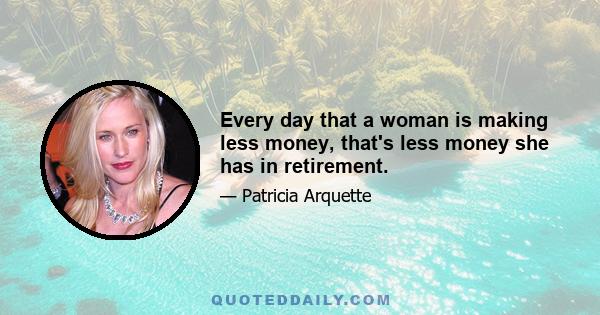 Every day that a woman is making less money, that's less money she has in retirement.

— Patricia Arquette

QUOTEDDAILY.COM